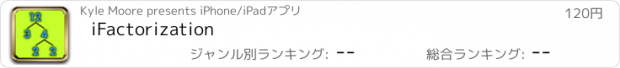 12
3 4
2 2

Kyle Moore presents iPhone/iPadアプリ

120円

iFactorization

ジャンル別ランキング: --

総合ランキング: --